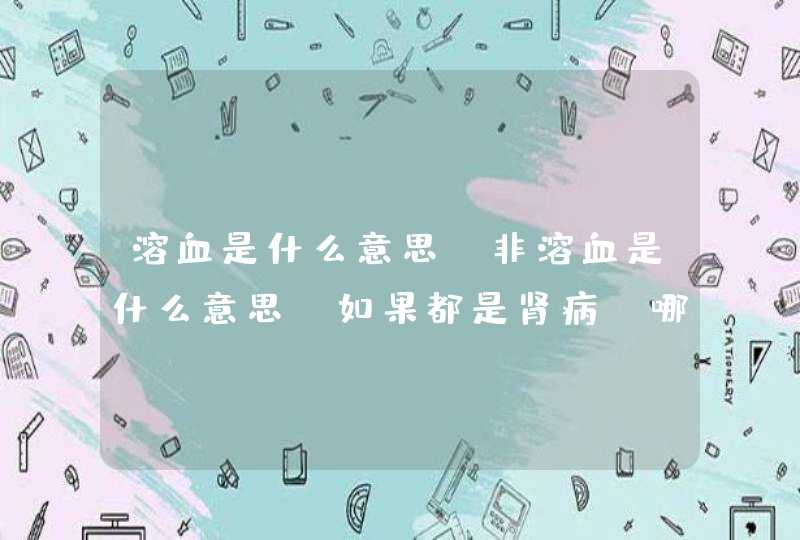 溶血是什么意思 非溶血是什么意思 如果都是肾病 哪

STATIONERY